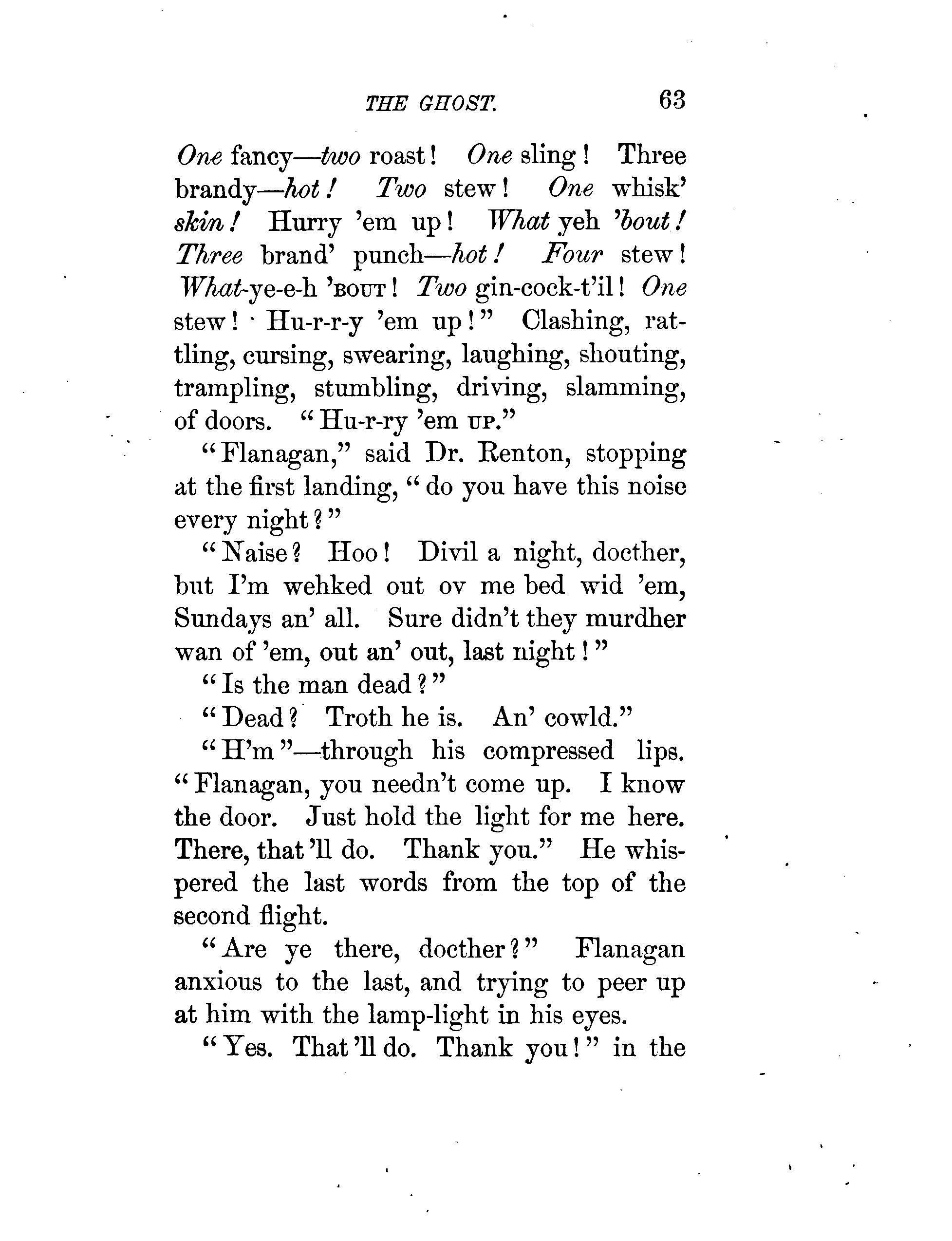 THE GHOST. 63

One fancy—two roast! One sling! Three brandy—hot! Two stew! One whisk' skin! Hurry 'em up! What yeh 'bout! Three brand' punch—hot! Four stew! What-ye-e-h 'BOUT! Two gin-cock-t'il! One stew! Hu-r-r-y 'em up!" Clashing, rattling, cursing, swearing, laughing, shouting, trampling, stumbling, driving, slamming, of doors. "Hu-r-ry 'em UP."

"Flanagan," said Dr. Renton, stopping at the first landing, "do you have this noise every night?"

"Naise? Hoo! Divil a night, docther, but I'm wehked out ov me bed wid 'em, Sundays an' all. Sure didn't they murdher wan of 'em, out an' out, last night!"

"Is the man dead?"

"Dead? Troth he is. An' cowld."

"H'm"—through his compressed lips. "Flanagan, you needn't come up. I know the door. Just hold the light for me here. There, that'll do. Thank you." He whispered the last words from the top of the second flight.

"Are ye there, docther?" Flanagan anxious to the last, and trying to peer up at him with the lamp-light in his eyes.

"Yes. That'll do. Thank you!" in the